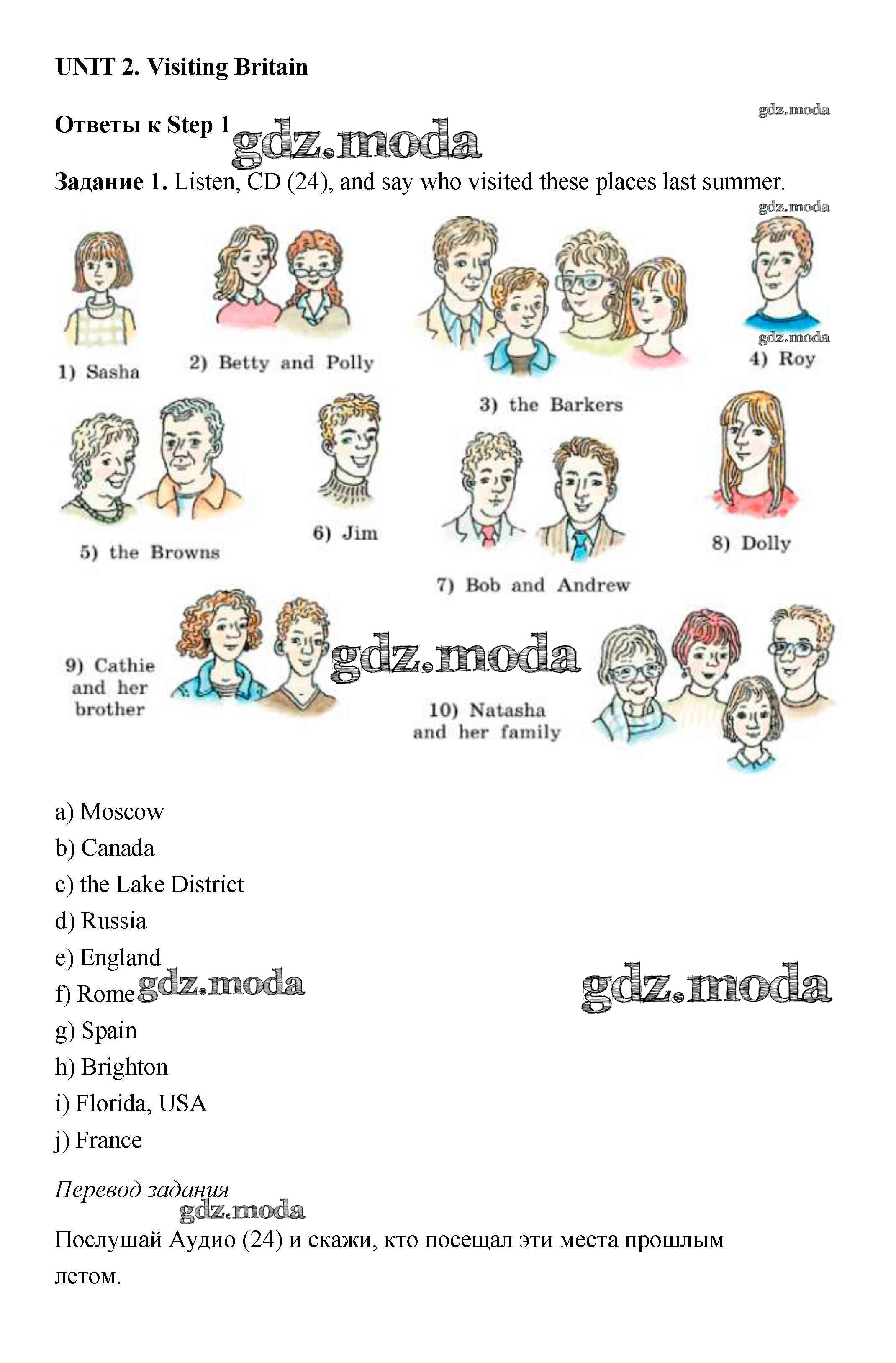 UNIT 2. Visiting Britain

gdz.moda

Ответы к Step 1 gdz.moda

Задание 1. Listen, CD (24), and say who visited these places last summer.

gdz.moda

gdz.moda

1) Sasha 2) Betty and Polly 3) the Barkers 4) Roy

5) the Browns 6) Jim 7) Bob and Andrew 8) Dolly

9) Cathie and her brother gdz.moda 10) Natasha and her family

a) Moscow

b) Canada

c) the Lake District

d) Russia

e) England

f) Rome gdz.moda gdz.moda

g) Spain

h) Brighton

i) Florida, USA

j) France

Перевод задания

gdz.moda

Послушай Аудио (24) и скажи, кто посещал эти места прошлым летом.